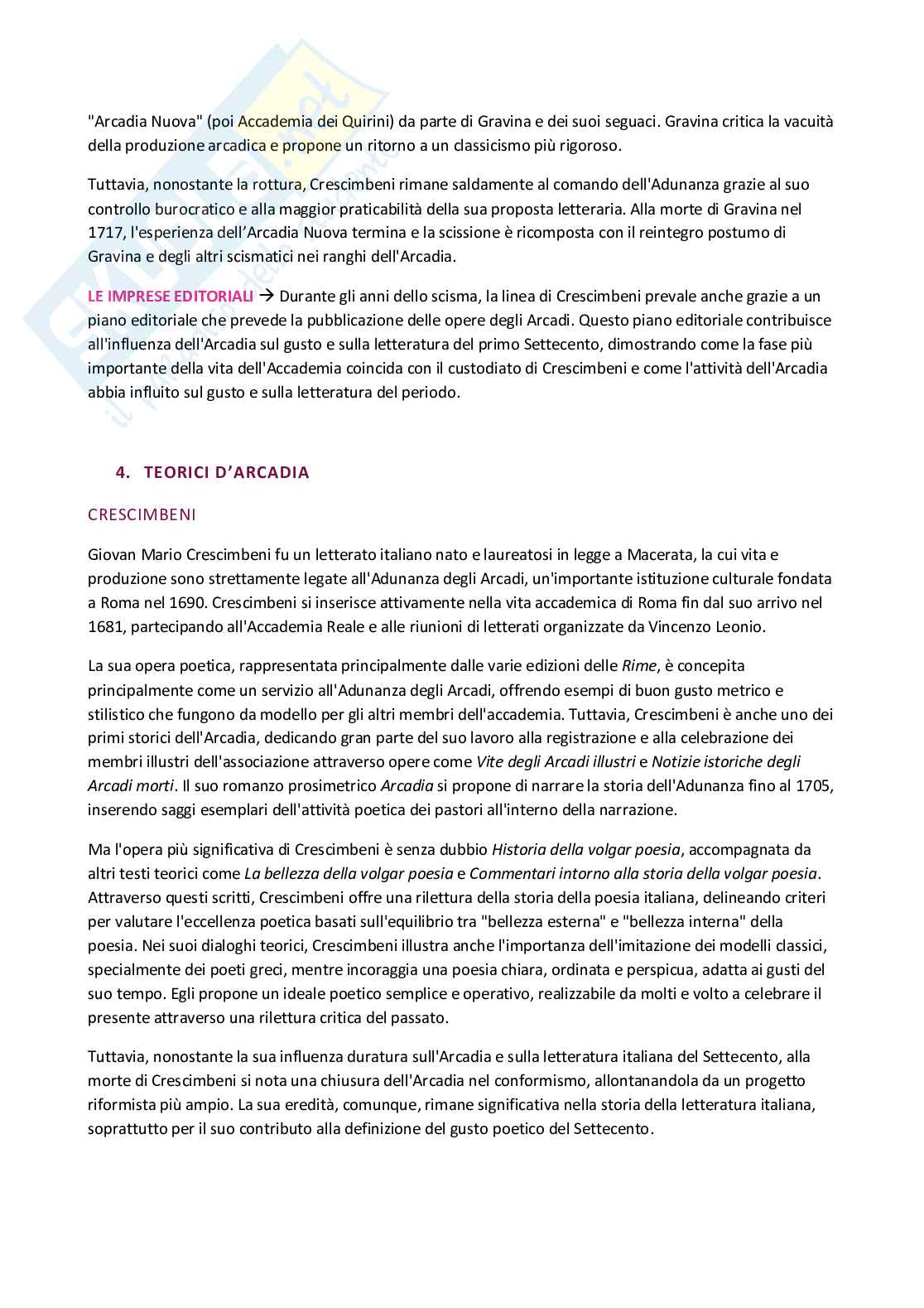 "Arcadia Nuova" (poi Accademia dei Quirini) da parte di Gravina e dei suoi seguaci. Gravina critica la vacuità della produzione arcadica e propone un ritorno a un classicismo più rigoroso.

Tuttavia, nonostante la rottura, Crescimbeni rimane saldamente al comando dell'Adunanza grazie al suo controllo burocratico e alla maggior praticabilità della sua proposta letteraria. Alla morte di Gravina nel 1717, l'esperienza dell'Arcadia Nuova termina e la scissione è ricomposta con il reintegro postumo di Gravina e degli altri scismatici nei ranghi dell'Arcadia.

LE IMPRESE EDITORIALI → Durante gli anni dello scisma, la linea di Crescimbeni prevale anche grazie a un piano editoriale che prevede la pubblicazione delle opere degli Arcadi. Questo piano editoriale contribuisce all'influenza dell'Arcadia sul gusto e sulla letteratura del primo Settecento, dimostrando come la fase più importante della vita dell'Accademia coincida con il custodiato di Crescimbeni e come l'attività dell'Arcadia abbia influito sul gusto e sulla letteratura del periodo.

4. TEORICI D'ARCADIA

CRESCIMBENI

Giovan Mario Crescimbeni fu un letterato italiano nato e laureatosi in legge a Macerata, la cui vita e produzione sono strettamente legate all'Adunanza degli Arcadi, un'importante istituzione culturale fondata a Roma nel 1690. Crescimbeni si inserisce attivamente nella vita accademica di Roma fin dal suo arrivo nel 1681, partecipando all'Accademia Reale e alle riunioni di letterati organizzate da Vincenzo Leonio.

La sua opera poetica, rappresentata principalmente dalle varie edizioni delle Rime, è concepita principalmente come un servizio all'Adunanza degli Arcadi, offrendo esempi di buon gusto metrico e stilistico che fungono da modello per gli altri membri dell'accademia. Tuttavia, Crescimbeni è anche uno dei primi storici dell'Arcadia, dedicando gran parte del suo lavoro alla registrazione e alla celebrazione dei membri illustri dell'associazione attraverso opere come Vite degli Arcadi illustri e Notizie istoriche degli Arcadi morti. Il suo romanzo prosimetrico Arcadia si propone di narrare la storia dell'Adunanza fino al 1705, inserendo saggi esemplari dell'attività poetica dei pastori all'interno della narrazione.

Ma l'opera più significativa di Crescimbeni è senza dubbio Historia della volgar poesia, accompagnata da altri testi teorici come La bellezza della volgar poesia e Commentari intorno alla storia della volgar poesia. Attraverso questi scritti, Crescimbeni offre una rilettura della storia della poesia italiana, delineando criteri per valutare l'eccellenza poetica basati sull'equilibrio tra "bellezza esterna" e "bellezza interna" della poesia. Nei suoi dialoghi teorici, Crescimbeni illustra anche l'importanza dell'imitazione dei modelli classici, specialmente dei poeti greci, mentre incoraggia una poesia chiara, ordinata e perspicua, adatta ai gusti del suo tempo. Egli propone un ideale poetico semplice e operativo, realizzabile da molti e volto a celebrare il presente attraverso una rilettura critica del passato.

Tuttavia, nonostante la sua influenza duratura sull'Arcadia e sulla letteratura italiana del Settecento, alla morte di Crescimbeni si nota una chiusura dell'Arcadia nel conformismo, allontanandola da un progetto riformista più ampio. La sua eredità, comunque, rimane significativa nella storia della letteratura italiana, soprattutto per il suo contributo alla definizione del gusto poetico del Settecento.